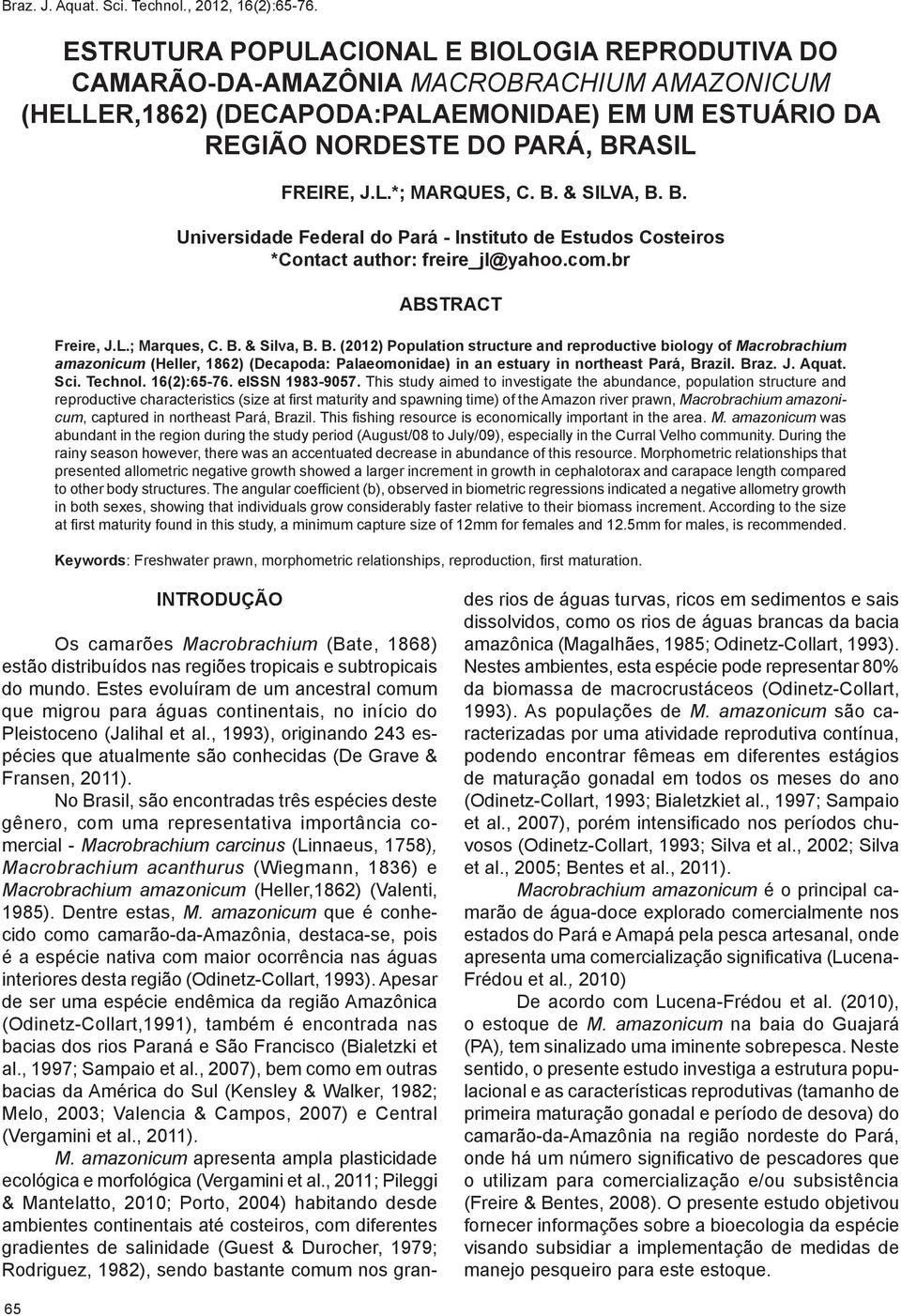 Braz. J. Aquat. Sci. Technol., 2012, 16(2):65-76.

ESTRUTURA POPULACIONAL E BIOLOGIA REPRODUTIVA DO CAMARÃO-DA-AMAZÔNIA MACROBRACHIUM AMAZONICUM (HELLER,1862) (DECAPODA:PALAEMONIDAE) EM UM ESTUÁRIO DA REGIÃO NORDESTE DO PARÁ, BRASIL

FREIRE, J.L.*; MARQUES, C. B. & SILVA, B. B.

Universidade Federal do Pará - Instituto de Estudos Costeiros
*Contact author: freire_jl@yahoo.com.br

ABSTRACT

Freire, J.L.; Marques, C. B. & Silva, B. B. (2012) Population structure and reproductive biology of Macrobrachium amazonicum (Heller, 1862) (Decapoda: Palaeomonidae) in an estuary in northeast Pará, Brazil. Braz. J. Aquat. Sci. Technol. 16(2):65-76. eISSN 1983-9057. This study aimed to investigate the abundance, population structure and reproductive characteristics (size at first maturity and spawning time) of the Amazon river prawn, Macrobrachium amazonicum, captured in northeast Pará, Brazil. This fishing resource is economically important in the area. M. amazonicum was abundant in the region during the study period (August/08 to July/09), especially in the Curral Velho community. During the rainy season however, there was an accentuated decrease in abundance of this resource. Morphometric relationships that presented allometric negative growth showed a larger increment in growth in cephalotorax and carapace length compared to other body structures. The angular coefficient (b), observed in biometric regressions indicated a negative allometry growth in both sexes, showing that individuals grow considerably faster relative to their biomass increment. According to the size at first maturity found in this study, a minimum capture size of 12mm for females and 12.5mm for males, is recommended.

Keywords: Freshwater prawn, morphometric relationships, reproduction, first maturation.

INTRODUÇÃO

Os camarões Macrobrachium (Bate, 1868) estão distribuídos nas regiões tropicais e subtropicais do mundo. Estes evoluíram de um ancestral comum que migrou para águas continentais, no início do Pleistoceno (Jalihal et al., 1993), originando 243 espécies que atualmente são conhecidas (De Grave & Fransen, 2011).

No Brasil, são encontradas três espécies deste gênero, com uma representativa importância comercial - Macrobrachium carcinus (Linnaeus, 1758), Macrobrachium acanthurus (Wiegmann, 1836) e Macrobrachium amazonicum (Heller,1862) (Valenti, 1985). Dentre estas, M. amazonicum que é conhecido como camarão-da-Amazônia, destaca-se, pois é a espécie nativa com maior ocorrência nas águas interiores desta região (Odinetz-Collart, 1993). Apesar de ser uma espécie endêmica da região Amazônica (Odinetz-Collart,1991), também é encontrada nas bacias dos rios Paraná e São Francisco (Bialetzki et al., 1997; Sampaio et al., 2007), bem como em outras bacias da América do Sul (Kensley & Walker, 1982; Melo, 2003; Valencia & Campos, 2007) e Central (Vergamini et al., 2011).

M. amazonicum apresenta ampla plasticidade ecológica e morfológica (Vergamini et al., 2011; Pileggi & Mantelatto, 2010; Porto, 2004) habitando desde ambientes continentais até costeiros, com diferentes gradientes de salinidade (Guest & Durocher, 1979; Rodriguez, 1982), sendo bastante comum nos grandes rios de águas turvas, ricos em sedimentos e sais dissolvidos, como os rios de águas brancas da bacia amazônica (Magalhães, 1985; Odinetz-Collart, 1993). Nestes ambientes, esta espécie pode representar 80% da biomassa de macrocrustáceos (Odinetz-Collart, 1993). As populações de M. amazonicum são caracterizadas por uma atividade reprodutiva contínua, podendo encontrar fêmeas em diferentes estágios de maturação gonadal em todos os meses do ano (Odinetz-Collart, 1993; Bialetzkiet al., 1997; Sampaio et al., 2007), porém intensificado nos períodos chuvosos (Odinetz-Collart, 1993; Silva et al., 2002; Silva et al., 2005; Bentes et al., 2011).

Macrobrachium amazonicum é o principal camarão de água-doce explorado comercialmente nos estados do Pará e Amapá pela pesca artesanal, onde apresenta uma comercialização significativa (Lucena-Frédou et al., 2010)

De acordo com Lucena-Frédou et al. (2010), o estoque de M. amazonicum na baia do Guajará (PA), tem sinalizado uma iminente sobrepesca. Neste sentido, o presente estudo investiga a estrutura populacional e as características reprodutivas (tamanho de primeira maturação gonadal e período de desova) do camarão-da-Amazônia na região nordeste do Pará, onde há um número significativo de pescadores que o utilizam para comercialização e/ou subsistência (Freire & Bentes, 2008). O presente estudo objetivou fornecer informações sobre a bioecologia da espécie visando subsidiar a implementação de medidas de manejo pesqueiro para este estoque.

65